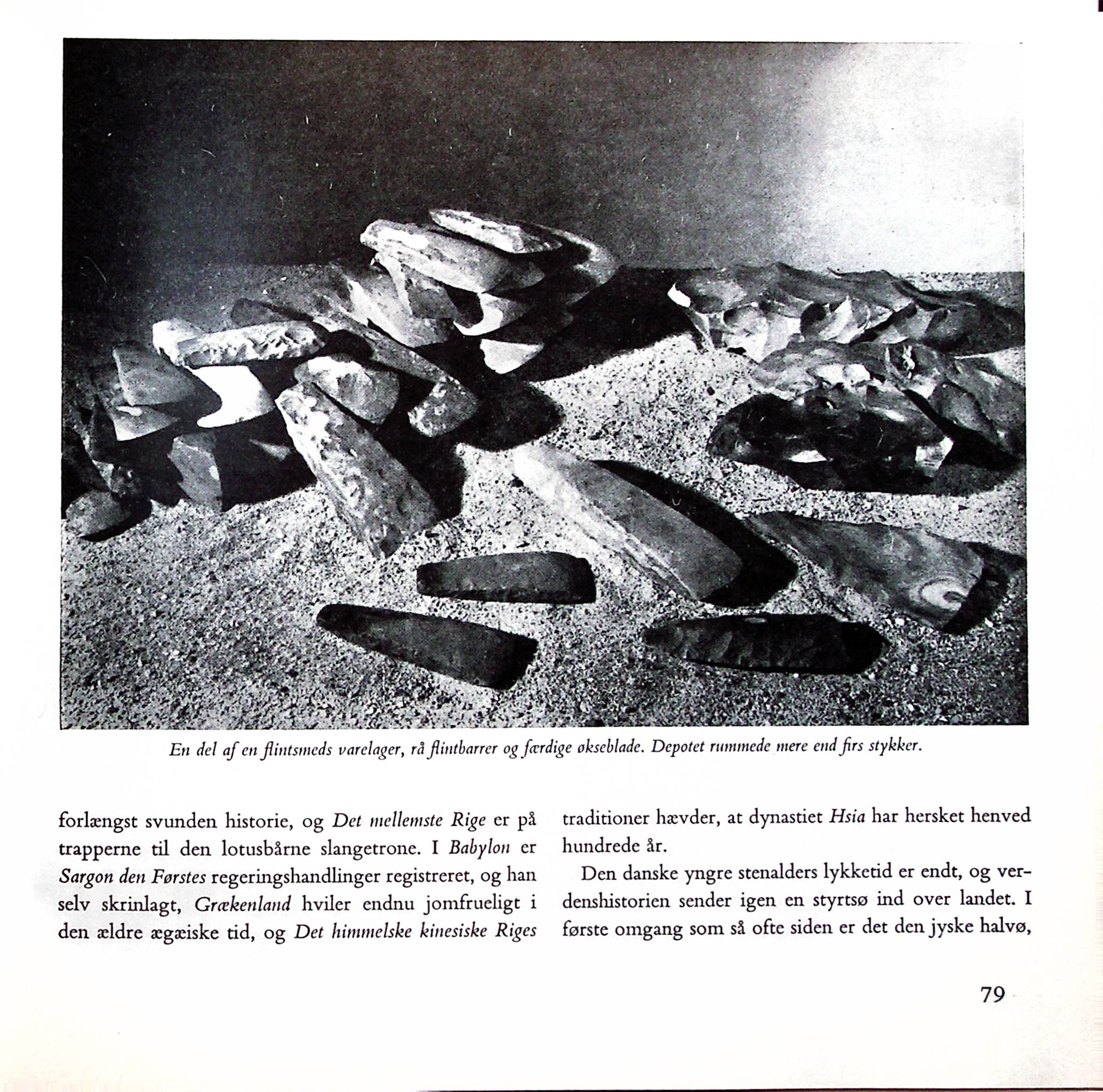 En del af en flintsmeds varelager, rå flintbarrer og færdige økseblade. Depotet rummede mere end firs stykker.

forlængst svunden historie, og Det mellemste Rige er på trapperne til den lotusbårne slangetrone. I Babylon er Sargon den Førstes regeringshandlinger registreret, og han selv skrinlagt, Grækenland hviler endnu jomfrueligt i den ældre ægæiske tid, og Det himmelske kinesiske Riges traditioner hævder, at dynastiet Hsia har hersket henved hundrede år.

Den danske yngre stenalders lykketid er endt, og verdenshistorien sender igen en styrtsø ind over landet. I første omgang som så ofte siden er det den jyske halvø,

79